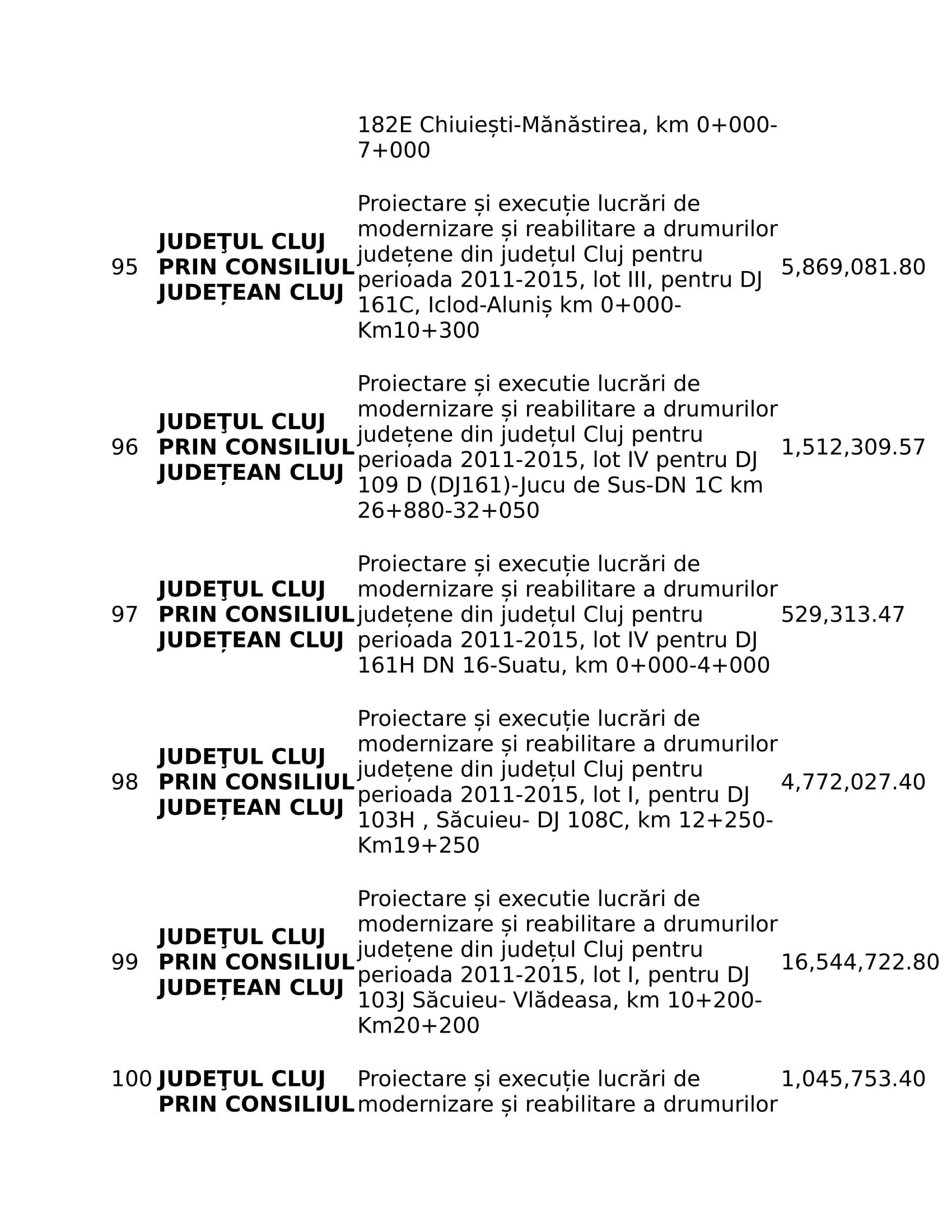 | | | | |
|---|---|---|---|
| | | 182E Chiuiești-Mănăstirea, km 0+000-7+000 | |
| 95 | **JUDEŢUL CLUJ PRIN CONSILIUL JUDEȚEAN CLUJ** | Proiectare și execuție lucrări de modernizare și reabilitare a drumurilor județene din județul Cluj pentru perioada 2011-2015, lot III, pentru DJ 161C, Iclod-Aluniș km 0+000-Km10+300 | 5,869,081.80 |
| 96 | **JUDEŢUL CLUJ PRIN CONSILIUL JUDEȚEAN CLUJ** | Proiectare și executie lucrări de modernizare și reabilitare a drumurilor județene din județul Cluj pentru perioada 2011-2015, lot IV pentru DJ 109 D (DJ161)-Jucu de Sus-DN 1C km 26+880-32+050 | 1,512,309.57 |
| 97 | **JUDEŢUL CLUJ PRIN CONSILIUL JUDEȚEAN CLUJ** | Proiectare și execuție lucrări de modernizare și reabilitare a drumurilor județene din județul Cluj pentru perioada 2011-2015, lot IV pentru DJ 161H DN 16-Suatu, km 0+000-4+000 | 529,313.47 |
| 98 | **JUDEŢUL CLUJ PRIN CONSILIUL JUDEȚEAN CLUJ** | Proiectare și execuție lucrări de modernizare și reabilitare a drumurilor județene din județul Cluj pentru perioada 2011-2015, lot I, pentru DJ 103H , Săcuieu- DJ 108C, km 12+250-Km19+250 | 4,772,027.40 |
| 99 | **JUDEŢUL CLUJ PRIN CONSILIUL JUDEȚEAN CLUJ** | Proiectare și executie lucrări de modernizare și reabilitare a drumurilor județene din județul Cluj pentru perioada 2011-2015, lot I, pentru DJ 103J Săcuieu- Vlădeasa, km 10+200-Km20+200 | 16,544,722.80 |
| 100 | **JUDEŢUL CLUJ PRIN CONSILIUL** | Proiectare și execuție lucrări de modernizare și reabilitare a drumurilor | 1,045,753.40 |